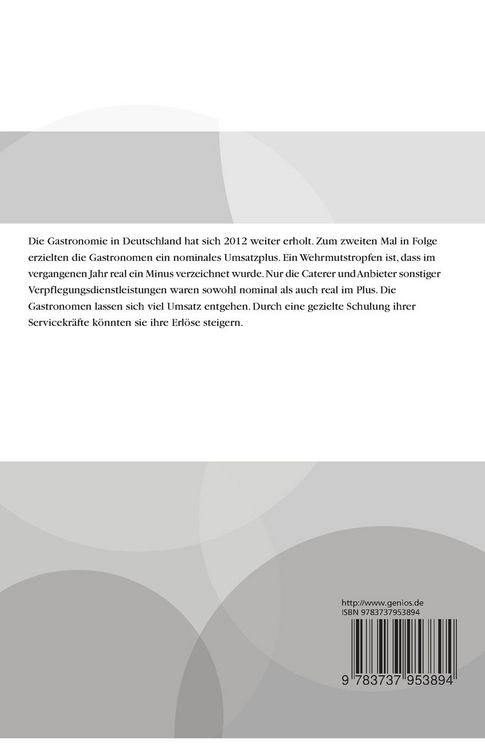 Die Gastronomie in Deutschland hat sich 2012 weiter erholt. Zum zweiten Mal in Folge erzielten die Gastronomen ein nominales Umsatzplus. Ein Wehrmutstropfen ist, dass im vergangenen Jahr real ein Minus verzeichnet wurde. Nur die Caterer und Anbieter sonstiger Verpflegungsdienstleistungen waren sowohl nominal als auch real im Plus. Die Gastronomen lassen sich viel Umsatz entgehen. Durch eine gezielte Schulung ihrer Servicekräfte könnten sie ihre Erlöse steigern.

http://www.genios.de
ISBN 9783737953894

9 783737 953894